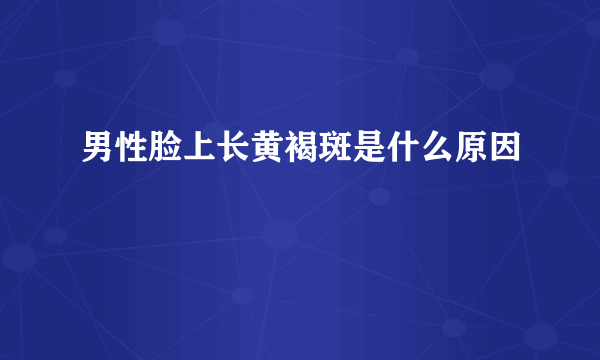 男性脸上长黄褐斑是什么原因